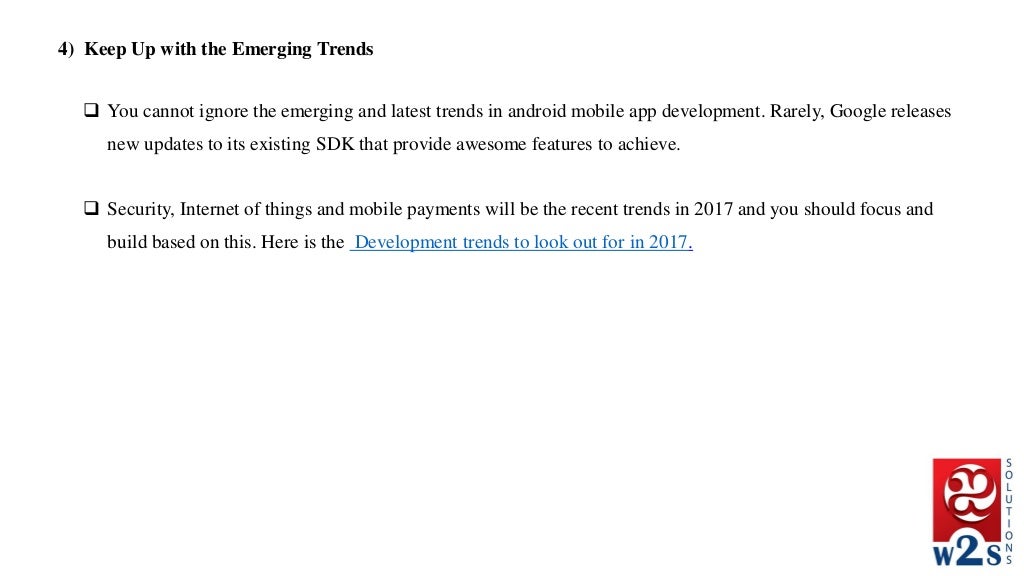 4) Keep Up with the Emerging Trends

❑ You cannot ignore the emerging and latest trends in android mobile app development. Rarely, Google releases new updates to its existing SDK that provide awesome features to achieve.

❑ Security, Internet of things and mobile payments will be the recent trends in 2017 and you should focus and build based on this. Here is the Development trends to look out for in 2017.

w2s SOLUTIONS